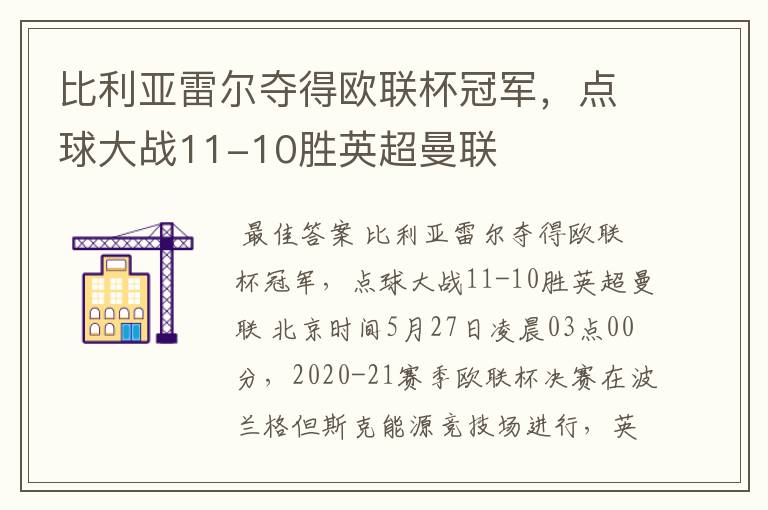 比利亚雷尔夺得欧联杯冠军，点球大战11-10胜英超曼联

最佳答案 比利亚雷尔夺得欧联杯冠军，点球大战11-10胜英超曼联 北京时间5月27日凌晨03点00分，2020-21赛季欧联杯决赛在波兰格但斯克能源竞技场进行，英